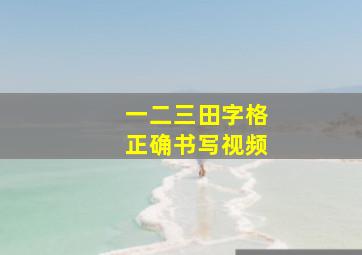 一二三田字格
正确书写视频